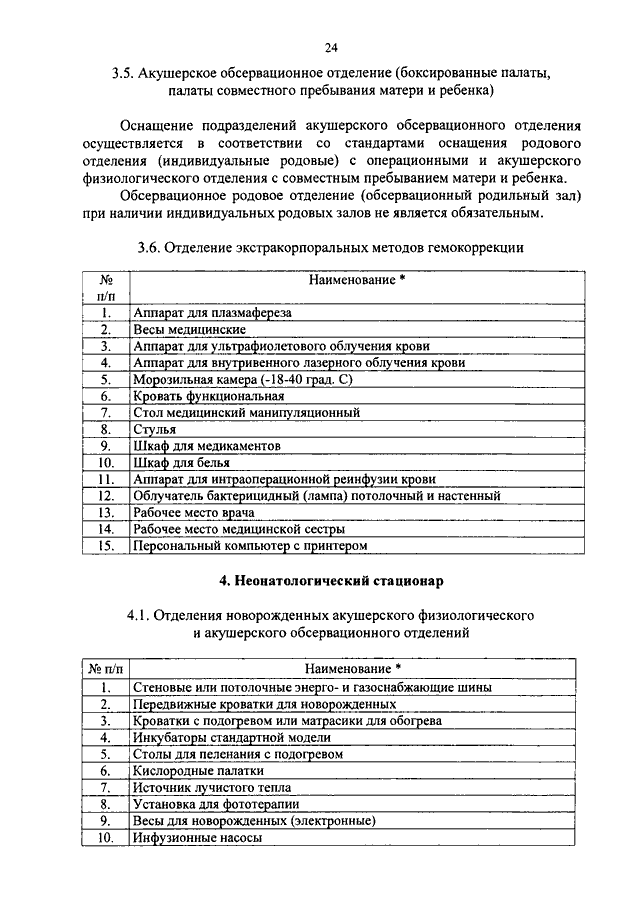 24

3.5. Акушерское обсервационное отделение (боксированные палаты, палаты совместного пребывания матери и ребенка)

Оснащение подразделений акушерского обсервационного отделения осуществляется в соответствии со стандартами оснащения родового отделения (индивидуальные родовые) с операционными и акушерского физиологического отделения с совместным пребыванием матери и ребенка.

Обсервационное родовое отделение (обсервационный родильный зал) при наличии индивидуальных родовых залов не является обязательным.

3.6. Отделение экстракорпоральных методов гемокоррекции

| № п/п | Наименование * |
|---|---|
| 1. | Аппарат для плазмафереза |
| 2. | Весы медицинские |
| 3. | Аппарат для ультрафиолетового облучения крови |
| 4. | Аппарат для внутривенного лазерного облучения крови |
| 5. | Морозильная камера (-18-40 град. С) |
| 6. | Кровать функциональная |
| 7. | Стол медицинский манипуляционный |
| 8. | Стулья |
| 9. | Шкаф для медикаментов |
| 10. | Шкаф для белья |
| 11. | Аппарат для интраоперационной реинфузии крови |
| 12. | Облучатель бактерицидный (лампа) потолочный и настенный |
| 13. | Рабочее место врача |
| 14. | Рабочее место медицинской сестры |
| 15. | Персональный компьютер с принтером |

4. Неонатологический стационар

4.1. Отделения новорожденных акушерского физиологического и акушерского обсервационного отделений

| № п/п | Наименование * |
|---|---|
| 1. | Стеновые или потолочные энерго- и газоснабжающие шины |
| 2. | Передвижные кроватки для новорожденных |
| 3. | Кроватки с подогревом или матрасики для обогрева |
| 4. | Инкубаторы стандартной модели |
| 5. | Столы для пеленания с подогревом |
| 6. | Кислородные палатки |
| 7. | Источник лучистого тепла |
| 8. | Установка для фототерапии |
| 9. | Весы для новорожденных (электронные) |
| 10. | Инфузионные насосы |